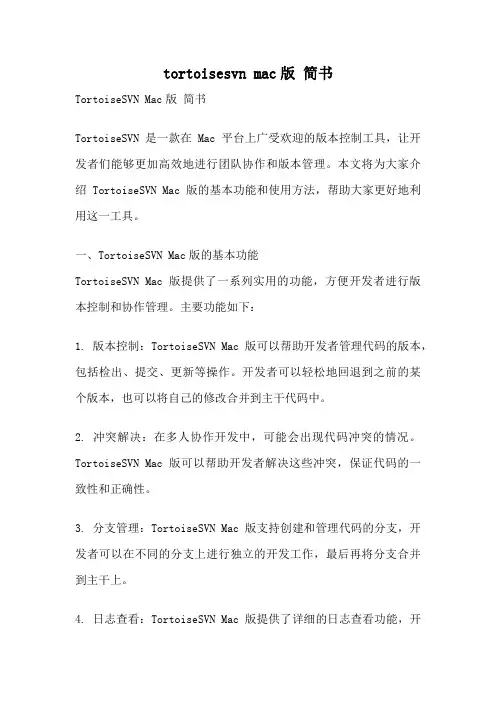 tortoisesvn mac版 简书

TortoiseSVN Mac版 简书

TortoiseSVN 是一款在 Mac 平台上广受欢迎的版本控制工具，让开发者们能够更加高效地进行团队协作和版本管理。本文将为大家介绍 TortoiseSVN Mac 版的基本功能和使用方法，帮助大家更好地利用这一工具。

一、TortoiseSVN Mac版的基本功能

TortoiseSVN Mac 版提供了一系列实用的功能，方便开发者进行版本控制和协作管理。主要功能如下：

1. 版本控制：TortoiseSVN Mac 版可以帮助开发者管理代码的版本，包括检出、提交、更新等操作。开发者可以轻松地回退到之前的某个版本，也可以将自己的修改合并到主干代码中。

2. 冲突解决：在多人协作开发中，可能会出现代码冲突的情况。TortoiseSVN Mac 版可以帮助开发者解决这些冲突，保证代码的一致性和正确性。

3. 分支管理：TortoiseSVN Mac 版支持创建和管理代码的分支，开发者可以在不同的分支上进行独立的开发工作，最后再将分支合并到主干上。

4. 日志查看：TortoiseSVN Mac 版提供了详细的日志查看功能，开